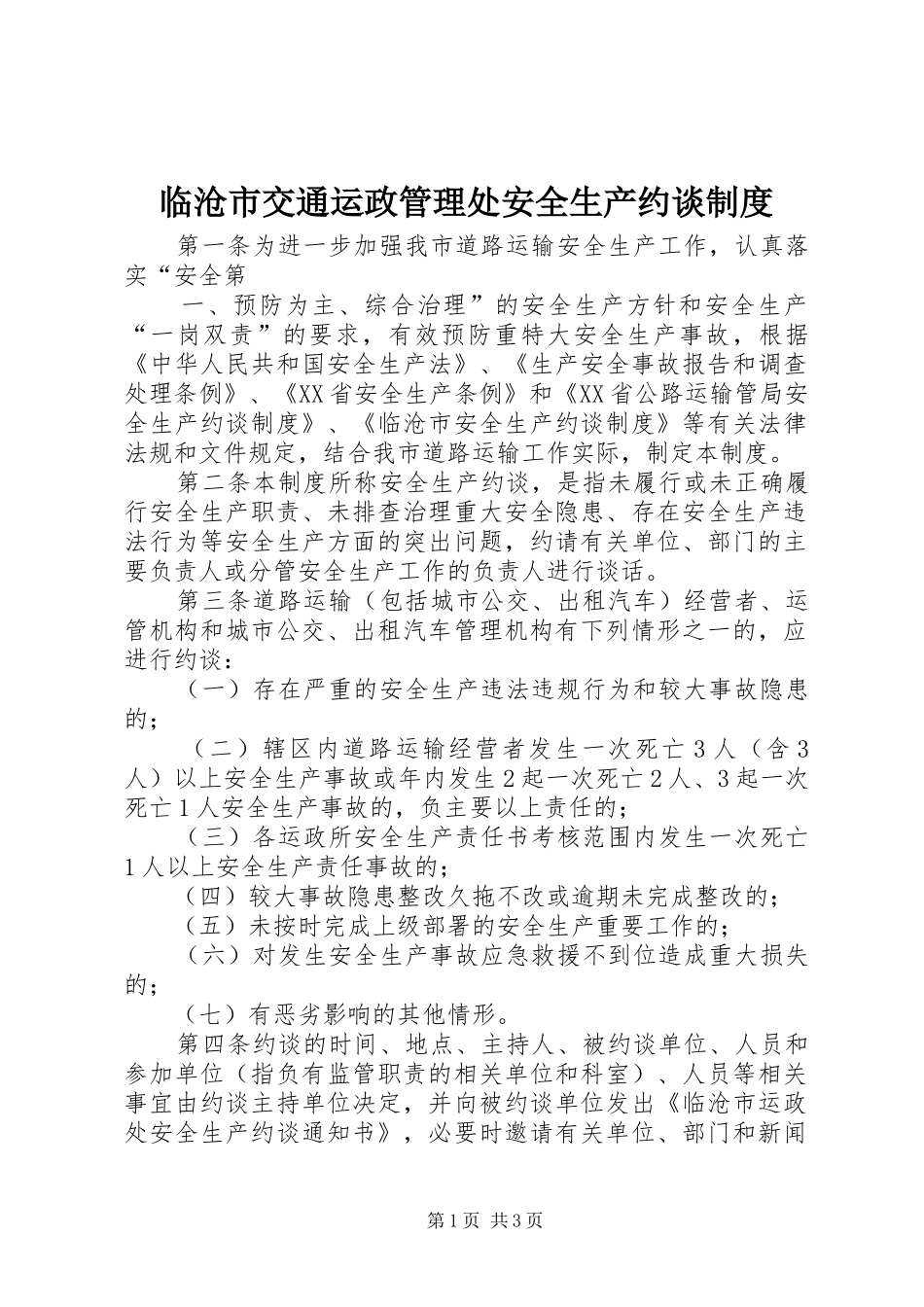 临沧市交通运政管理处安全生产约谈制度

第一条为进一步加强我市道路运输安全生产工作，认真落实“安全第

一、预防为主、综合治理”的安全生产方针和安全生产“一岗双责”的要求，有效预防重特大安全生产事故，根据《中华人民共和国安全生产法》、《生产安全事故报告和调查处理条例》、《XX省安全生产条例》和《XX省公路运输管局安全生产约谈制度》、《临沧市安全生产约谈制度》等有关法律法规和文件规定，结合我市道路运输工作实际，制定本制度。

第二条本制度所称安全生产约谈，是指未履行或未正确履行安全生产职责、未排查治理重大安全隐患、存在安全生产违法行为等安全生产方面的突出问题，约请有关单位、部门的主要负责人或分管安全生产工作的负责人进行谈话。

第三条道路运输（包括城市公交、出租汽车）经营者、运管机构和城市公交、出租汽车管理机构有下列情形之一的，应进行约谈：

（一）存在严重的安全生产违法违规行为和较大事故隐患的；

（二）辖区内道路运输经营者发生一次死亡3人（含3人）以上安全生产事故或年内发生2起一次死亡2人、3起一次死亡1人安全生产事故的，负主要以上责任的；

（三）各运政所安全生产责任书考核范围内发生一次死亡1人以上安全生产责任事故的；

（四）较大事故隐患整改久拖不改或逾期未完成整改的；

（五）未按时完成上级部署的安全生产重要工作的；

（六）对发生安全生产事故应急救援不到位造成重大损失的；

（七）有恶劣影响的其他情形。

第四条约谈的时间、地点、主持人、被约谈单位、人员和参加单位（指负有监管职责的相关单位和科室）、人员等相关事宜由约谈主持单位决定，并向被约谈单位发出《临沧市运政处安全生产约谈通知书》，必要时邀请有关单位、部门和新闻

第1页 共3页